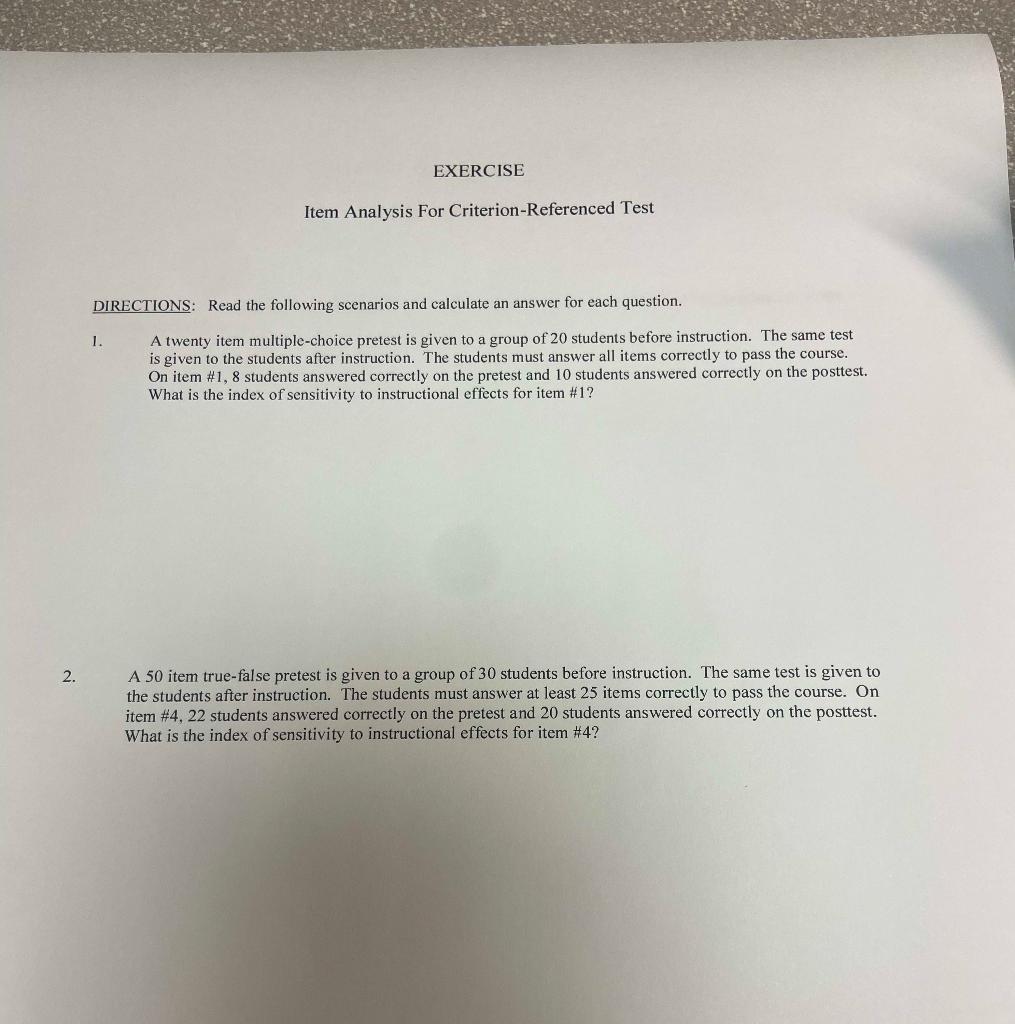 EXERCISE

Item Analysis For Criterion-Referenced Test

DIRECTIONS: Read the following scenarios and calculate an answer for each question.

1. A twenty item multiple-choice pretest is given to a group of 20 students before instruction. The same test is given to the students after instruction. The students must answer all items correctly to pass the course. On item #1, 8 students answered correctly on the pretest and 10 students answered correctly on the posttest. What is the index of sensitivity to instructional effects for item #1?

2. A 50 item true-false pretest is given to a group of 30 students before instruction. The same test is given to the students after instruction. The students must answer at least 25 items correctly to pass the course. On item #4, 22 students answered correctly on the pretest and 20 students answered correctly on the posttest. What is the index of sensitivity to instructional effects for item #4?